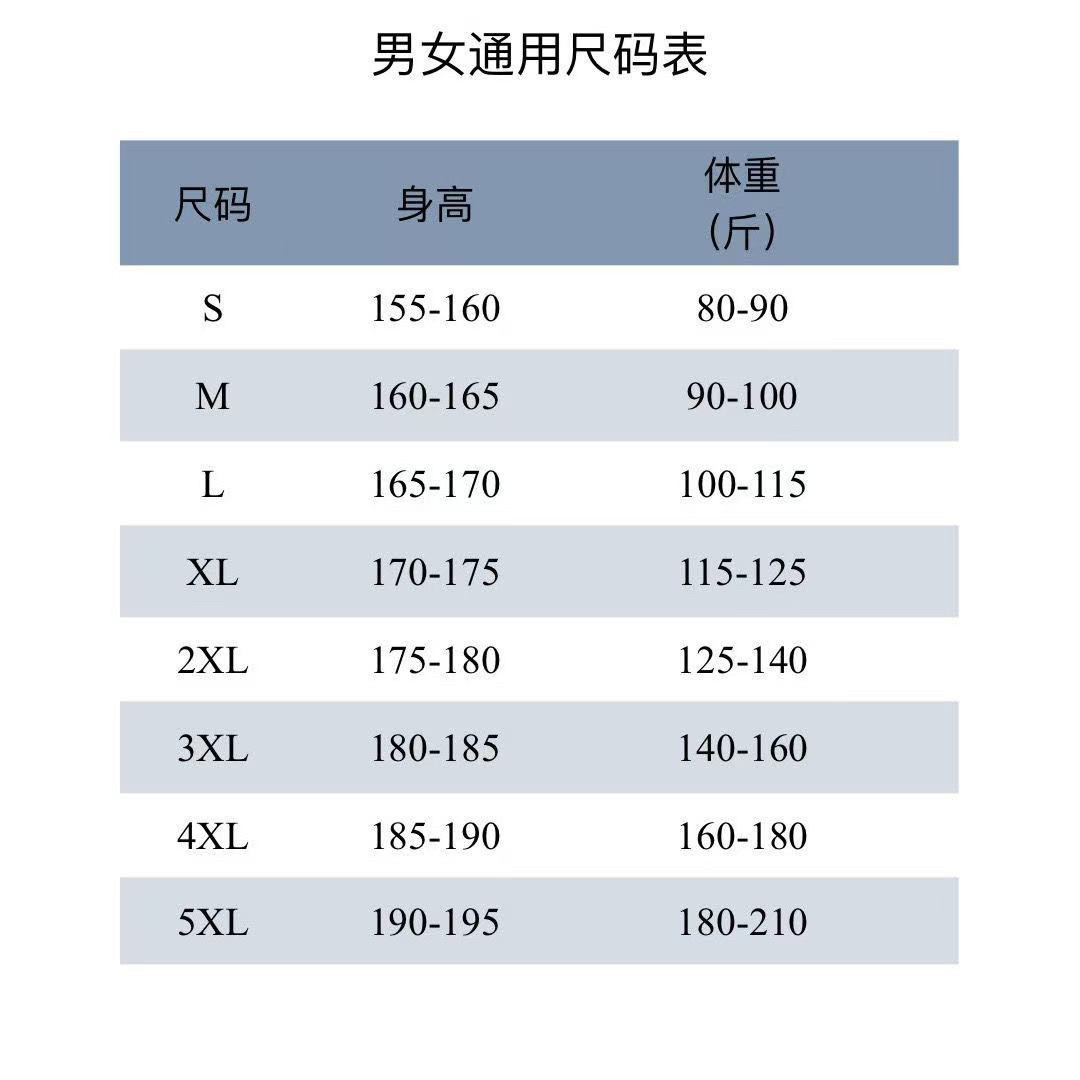 男女通用尺码表

| 尺码 | 身高 | 体重（斤） |
|---|---|---|
| S | 155-160 | 80-90 |
| M | 160-165 | 90-100 |
| L | 165-170 | 100-115 |
| XL | 170-175 | 115-125 |
| 2XL | 175-180 | 125-140 |
| 3XL | 180-185 | 140-160 |
| 4XL | 185-190 | 160-180 |
| 5XL | 190-195 | 180-210 |